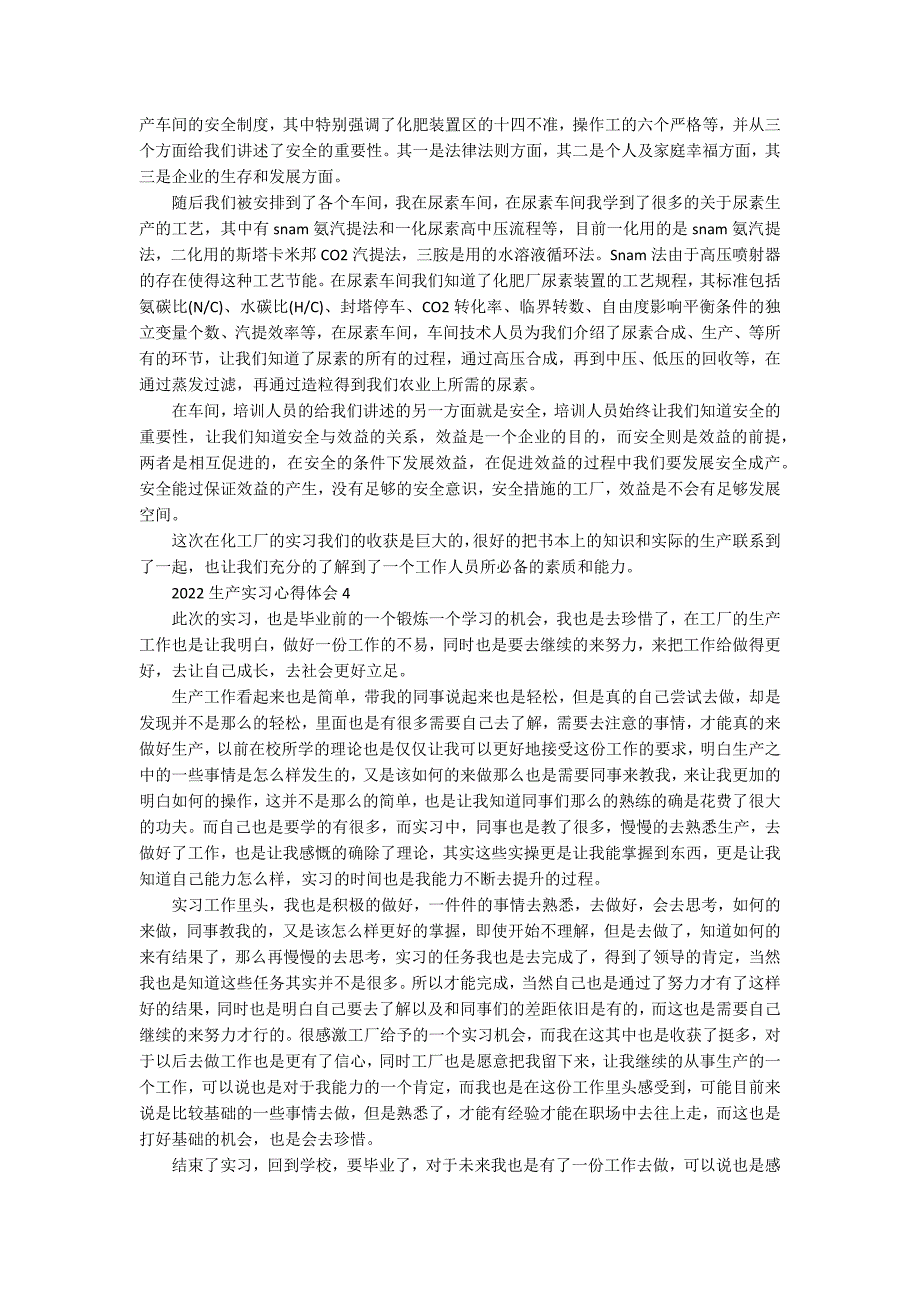 产车间的安全制度，其中特别强调了化肥装置区的十四不准，操作工的六个严格等，并从三个方面给我们讲述了安全的重要性。其一是法律法则方面，其二是个人及家庭幸福方面，其三是企业的生存和发展方面。

随后我们被安排到了各个车间，我在尿素车间，在尿素车间我学到了很多的关于尿素生产的工艺，其中有 snam 氨汽提法和一化尿素高中压流程等，目前一化用的是 snam 氨汽提法，二化用的斯塔卡米邦 CO2 汽提法，三胺是用的水溶液循环法。Snam 法由于高压喷射器的存在使得这种工艺节能。在尿素车间我们知道了化肥厂尿素装置的工艺规程，其标准包括氨碳比(N/C)、水碳比(H/C)、封塔停车、CO2 转化率、临界转数、自由度影响平衡条件的独立变量个数、汽提效率等，在尿素车间，车间技术人员为我们介绍了尿素合成、生产、等所有的环节，让我们知道了尿素的所有的过程，通过高压合成，再到中压、低压的回收等，在通过蒸发过滤，再通过造粒得到我们农业上所需的尿素。

在车间，培训人员的给我们讲述的另一方面就是安全，培训人员始终让我们知道安全的重要性，让我们知道安全与效益的关系，效益是一个企业的目的，而安全则是效益的前提，两者是相互促进的，在安全的条件下发展效益，在促进效益的过程中我们要发展安全成产。安全能过保证效益的产生，没有足够的安全意识，安全措施的工厂，效益是不会有足够发展空间。

这次在化工厂的实习我们的收获是巨大的，很好的把书本上的知识和实际的生产联系到了一起，也让我们充分的了解到了一个工作人员所必备的素质和能力。

2022 生产实习心得体会 4

此次的实习，也是毕业前的一个锻炼一个学习的机会，我也是去珍惜了，在工厂的生产工作也是让我明白，做好一份工作的不易，同时也是要去继续的来努力，来把工作给做得更好，去让自己成长，去社会更好立足。

生产工作看起来也是简单，带我的同事说起来也是轻松，但是真的自己尝试去做，却是发现并不是那么的轻松，里面也是有很多需要自己去了解，需要去注意的事情，才能真的来做好生产，以前在校所学的理论也是仅仅让我可以更好地接受这份工作的要求，明白生产之中的一些事情是怎么样发生的，又是该如何的来做那么也是需要同事来教我，来让我更加的明白如何的操作，这并不是那么的简单，也是让我知道同事们那么的熟练的确是花费了很大的功夫。而自己也是要学的有很多，而实习中，同事也是教了很多，慢慢的去熟悉生产，去做好了工作，也是让我感慨的确除了理论，其实这些实操更是让我能掌握到东西，更是让我知道自己能力怎么样，实习的时间也是我能力不断去提升的过程。

实习工作里头，我也是积极的做好，一件件的事情去熟悉，去做好，会去思考，如何的来做，同事教我的，又是该怎么样更好的掌握，即使开始不理解，但是去做了，知道如何的来有结果了，那么再慢慢的去思考，实习的任务我也是去完成了，得到了领导的肯定，当然我也是知道这些任务其实并不是很多。所以才能完成，当然自己也是通过了努力才有了这样好的结果，同时也是明白自己要去了解以及和同事们的差距依旧是有的，而这也是需要自己继续的来努力才行的。很感激工厂给予的一个实习机会，而我在这其中也是收获了挺多，对于以后去做工作也是更有了信心，同时工厂也是愿意把我留下来，让我继续的从事生产的一个工作，可以说也是对于我能力的一个肯定，而我也是在这份工作里头感受到，可能目前来说是比较基础的一些事情去做，但是熟悉了，才能有经验才能在职场中去往上走，而这也是打好基础的机会，也是会去珍惜。

结束了实习，回到学校，要毕业了，对于未来我也是有了一份工作去做，可以说也是感